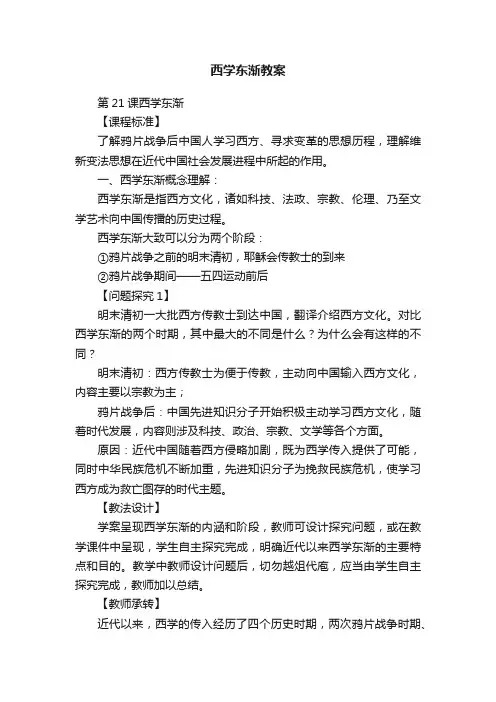 西学东渐教案

第 21 课西学东渐

【课程标准】

了解鸦片战争后中国人学习西方、寻求变革的思想历程，理解维新变法思想在近代中国社会发展进程中所起的作用。

一、西学东渐概念理解：

西学东渐是指西方文化，诸如科技、法政、宗教、伦理、乃至文学艺术向中国传播的历史过程。

西学东渐大致可以分为两个阶段：

①鸦片战争之前的明末清初，耶稣会传教士的到来

②鸦片战争期间——五四运动前后

【问题探究 1】

明末清初一大批西方传教士到达中国，翻译介绍西方文化。对比西学东渐的两个时期，其中最大的不同是什么？为什么会有这样的不同？

明末清初：西方传教士为便于传教，主动向中国输入西方文化，内容主要以宗教为主；

鸦片战争后：中国先进知识分子开始积极主动学习西方文化，随着时代发展，内容则涉及科技、政治、宗教、文学等各个方面。

原因：近代中国随着西方侵略加剧，既为西学传入提供了可能，同时中华民族危机不断加重，先进知识分子为挽救民族危机，使学习西方成为救亡图存的时代主题。

【教法设计】

学案呈现西学东渐的内涵和阶段，教师可设计探究问题，或在教学课件中呈现，学生自主探究完成，明确近代以来西学东渐的主要特点和目的。教学中教师设计问题后，切勿越俎代庖，应当由学生自主探究完成，教师加以总结。

【教师承转】

近代以来，西学的传入经历了四个历史时期，两次鸦片战争时期、